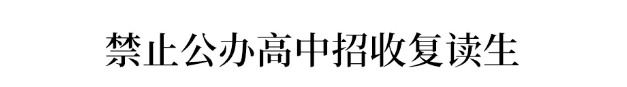 禁止公办高中招收复读生